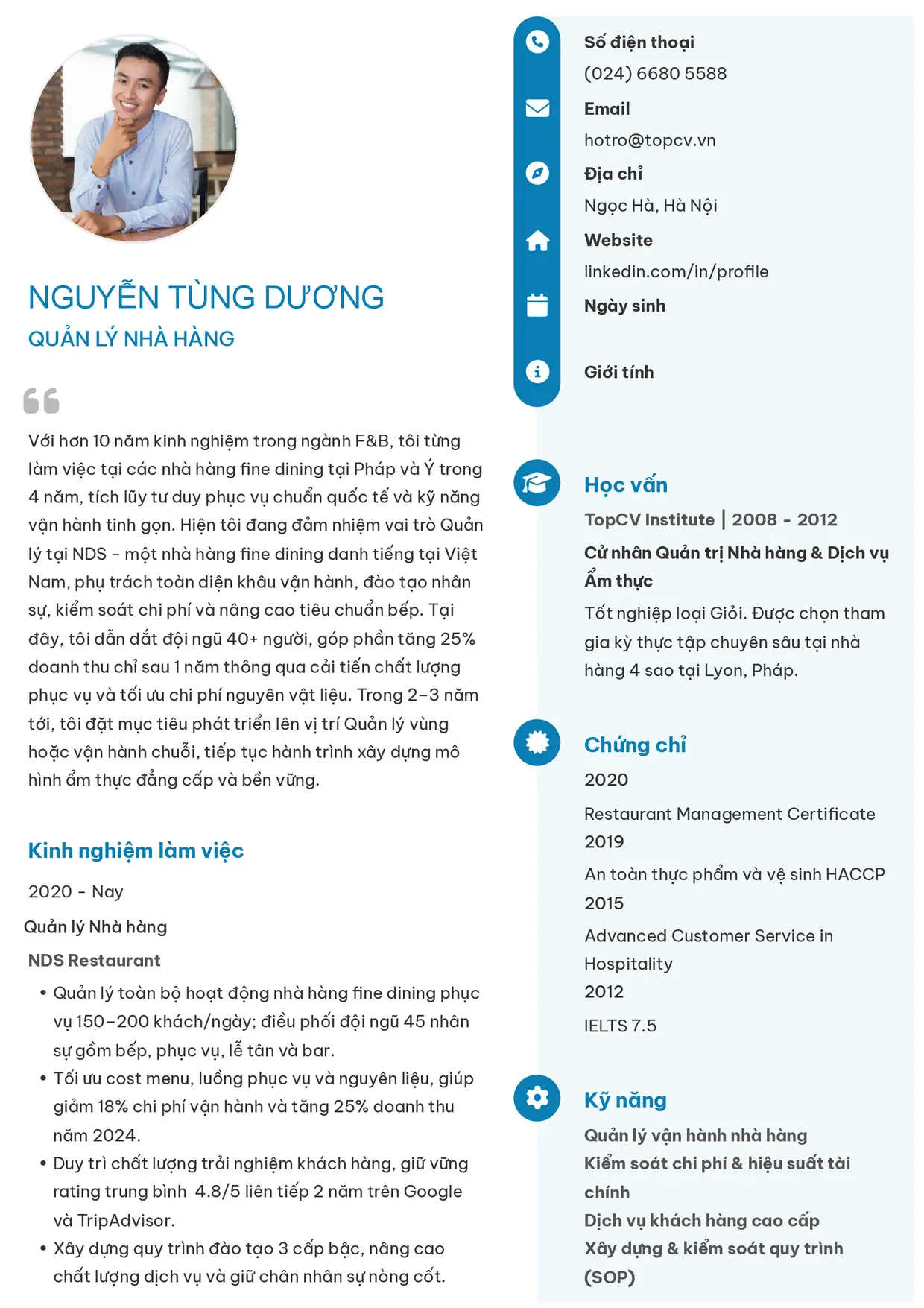 NGUYỄN TÙNG DƯƠNG
QUẢN LÝ NHÀ HÀNG

Với hơn 10 năm kinh nghiệm trong ngành F&B, tôi từng làm việc tại các nhà hàng fine dining tại Pháp và Ý trong 4 năm, tích lũy tư duy phục vụ chuẩn quốc tế và kỹ năng vận hành tinh gọn. Hiện tôi đang đảm nhiệm vai trò Quản lý tại NDS - một nhà hàng fine dining danh tiếng tại Việt Nam, phụ trách toàn diện khâu vận hành, đào tạo nhân sự, kiểm soát chi phí và nâng cao tiêu chuẩn bếp. Tại đây, tôi dẫn dắt đội ngũ 40+ người, góp phần tăng 25% doanh thu chỉ sau 1 năm thông qua cải tiến chất lượng phục vụ và tối ưu chi phí nguyên vật liệu. Trong 2–3 năm tới, tôi đặt mục tiêu phát triển lên vị trí Quản lý vùng hoặc vận hành chuỗi, tiếp tục hành trình xây dựng mô hình ẩm thực đẳng cấp và bền vững.

Kinh nghiệm làm việc

2020 - Nay

Quản lý Nhà hàng

NDS Restaurant

• Quản lý toàn bộ hoạt động nhà hàng fine dining phục vụ 150–200 khách/ngày; điều phối đội ngũ 45 nhân sự gồm bếp, phục vụ, lễ tân và bar.
• Tối ưu cost menu, luồng phục vụ và nguyên liệu, giúp giảm 18% chi phí vận hành và tăng 25% doanh thu năm 2024.
• Duy trì chất lượng trải nghiệm khách hàng, giữ vững rating trung bình 4.8/5 liên tiếp 2 năm trên Google và TripAdvisor.
• Xây dựng quy trình đào tạo 3 cấp bậc, nâng cao chất lượng dịch vụ và giữ chân nhân sự nòng cốt.

Số điện thoại
(024) 6680 5588
Email
hotro@topcv.vn
Địa chỉ
Ngọc Hà, Hà Nội
Website
linkedin.com/in/profile
Ngày sinh
Giới tính

Học vấn
TopCV Institute | 2008 - 2012
Cử nhân Quản trị Nhà hàng & Dịch vụ Ẩm thực
Tốt nghiệp loại Giỏi. Được chọn tham gia kỳ thực tập chuyên sâu tại nhà hàng 4 sao tại Lyon, Pháp.

Chứng chỉ
2020
Restaurant Management Certificate
2019
An toàn thực phẩm và vệ sinh HACCP
2015
Advanced Customer Service in Hospitality
2012
IELTS 7.5

Kỹ năng
Quản lý vận hành nhà hàng
Kiểm soát chi phí & hiệu suất tài chính
Dịch vụ khách hàng cao cấp
Xây dựng & kiểm soát quy trình (SOP)